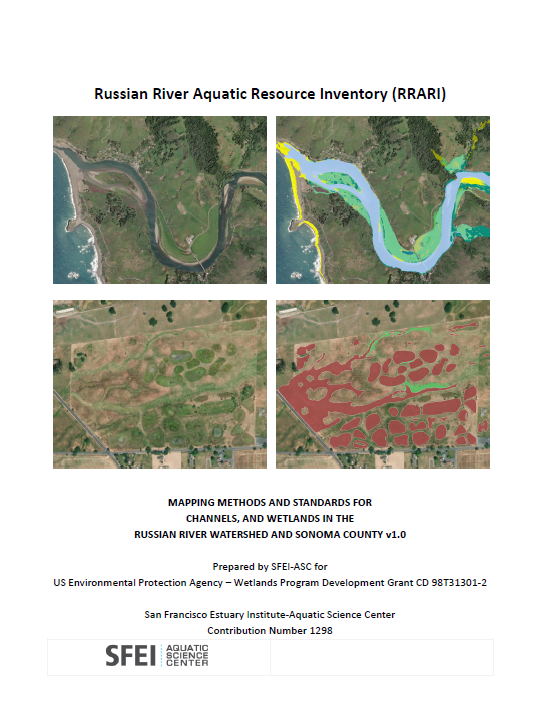 Russian River Aquatic Resource Inventory (RRARI)

MAPPING METHODS AND STANDARDS FOR CHANNELS, AND WETLANDS IN THE RUSSIAN RIVER WATERSHED AND SONOMA COUNTY v1.0

Prepared by SFEI-ASC for
US Environmental Protection Agency – Wetlands Program Development Grant CD 98T31301-2

San Francisco Estuary Institute-Aquatic Science Center
Contribution Number 1298

SFEI AQUATIC SCIENCE CENTER